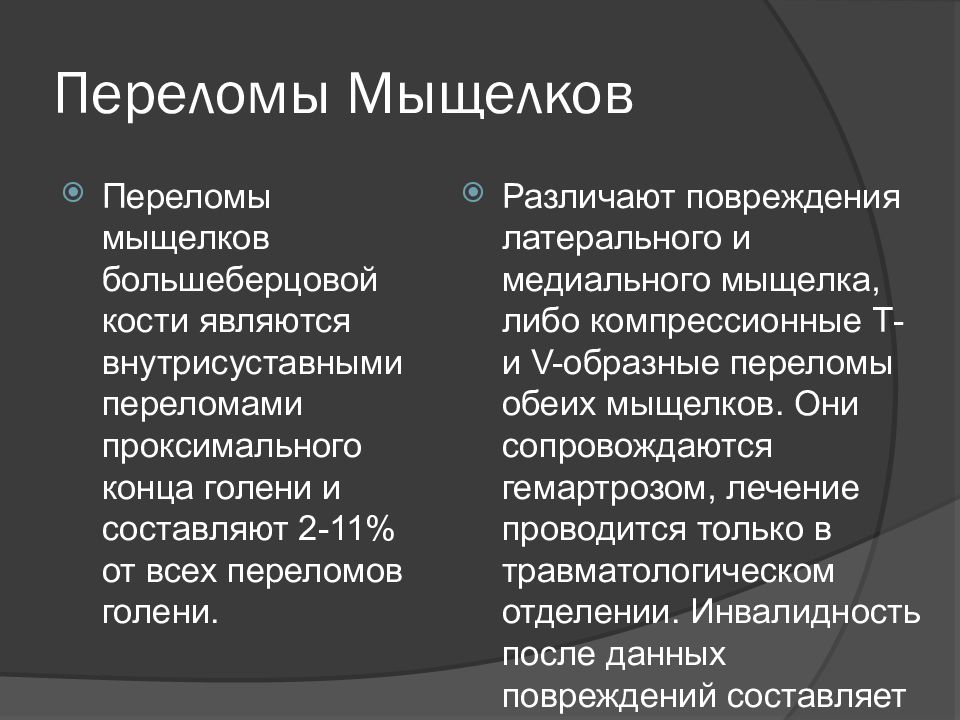 Переломы Мыщелков

Переломы мыщелков большеберцовой кости являются внутрисуставными переломами проксимального конца голени и составляют 2-11% от всех переломов голени.

Различают повреждения латерального и медиального мыщелка, либо компрессионные Т- и V-образные переломы обеих мыщелков. Они сопровождаются гемартрозом, лечение проводится только в травматологическом отделении. Инвалидность после данных повреждений составляет